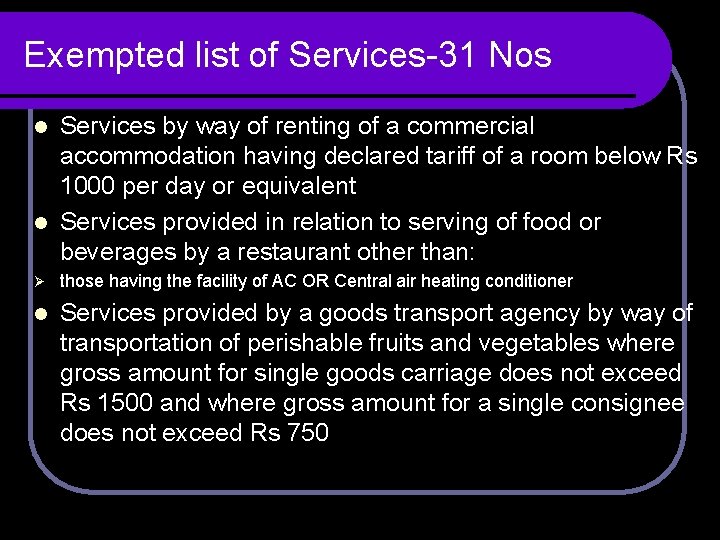 Exempted list of Services-31 Nos

• Services by way of renting of a commercial accommodation having declared tariff of a room below Rs 1000 per day or equivalent

• Services provided in relation to serving of food or beverages by a restaurant other than:

➢ those having the facility of AC OR Central air heating conditioner

• Services provided by a goods transport agency by way of transportation of perishable fruits and vegetables where gross amount for single goods carriage does not exceed Rs 1500 and where gross amount for a single consignee does not exceed Rs 750